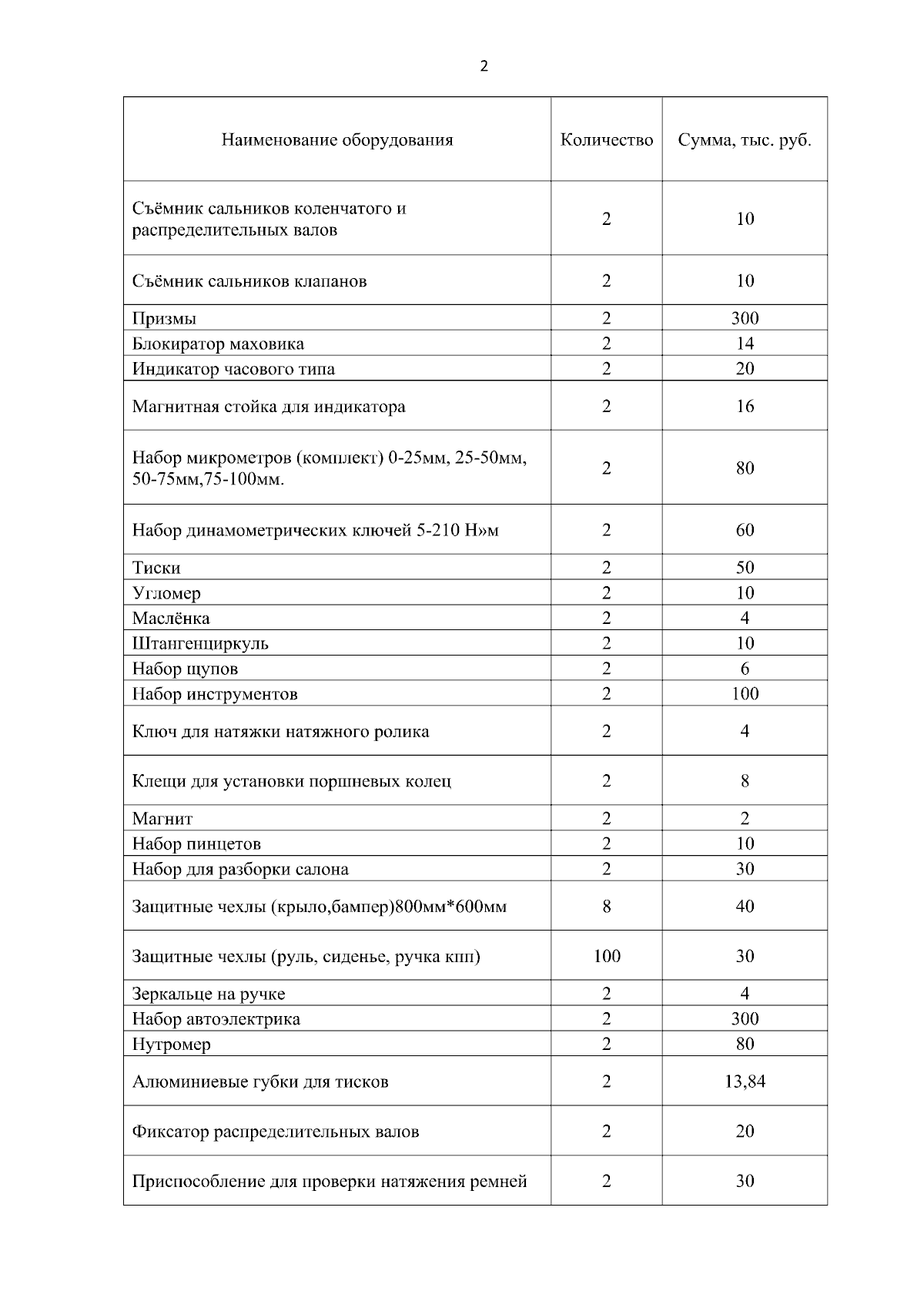 2

| Наименование оборудования | Количество | Сумма, тыс. руб. |
|---|---|---|
| Съёмник сальников коленчатого и распределительных валов | 2 | 10 |
| Съёмник сальников клапанов | 2 | 10 |
| Призмы | 2 | 300 |
| Блокиратор маховика | 2 | 14 |
| Индикатор часового типа | 2 | 20 |
| Магнитная стойка для индикатора | 2 | 16 |
| Набор микрометров (комплект) 0-25мм, 25-50мм, 50-75мм,75-100мм. | 2 | 80 |
| Набор динамометрических ключей 5-210 Н»м | 2 | 60 |
| Тиски | 2 | 50 |
| Угломер | 2 | 10 |
| Маслёнка | 2 | 4 |
| Штангенциркуль | 2 | 10 |
| Набор щупов | 2 | 6 |
| Набор инструментов | 2 | 100 |
| Ключ для натяжки натяжного ролика | 2 | 4 |
| Клещи для установки поршневых колец | 2 | 8 |
| Магнит | 2 | 2 |
| Набор пинцетов | 2 | 10 |
| Набор для разборки салона | 2 | 30 |
| Защитные чехлы (крыло,бампер)800мм*600мм | 8 | 40 |
| Защитные чехлы (руль, сиденье, ручка кпп) | 100 | 30 |
| Зеркальце на ручке | 2 | 4 |
| Набор автоэлектрика | 2 | 300 |
| Нутромер | 2 | 80 |
| Алюминиевые губки для тисков | 2 | 13,84 |
| Фиксатор распределительных валов | 2 | 20 |
| Приспособление для проверки натяжения ремней | 2 | 30 |